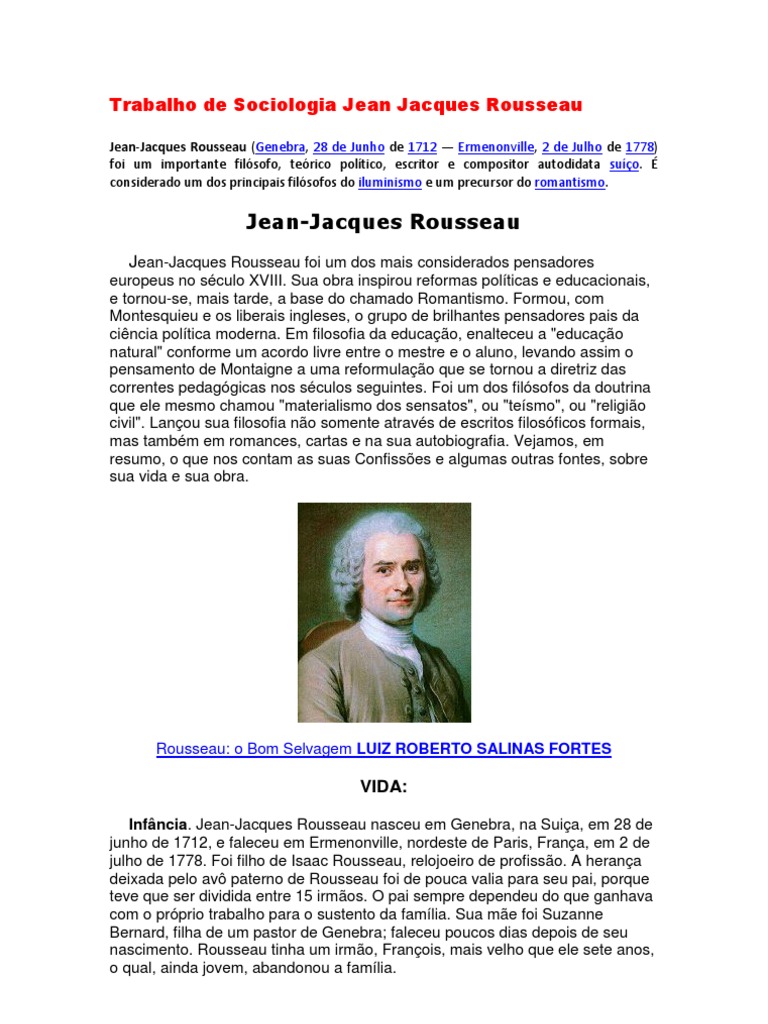 Trabalho de Sociologia Jean Jacques Rousseau

Jean-Jacques Rousseau (Genebra, 28 de Junho de 1712 — Ermenonville, 2 de Julho de 1778) foi um importante filósofo, teórico político, escritor e compositor autodidata suíço. É considerado um dos principais filósofos do iluminismo e um precursor do romantismo.

Jean-Jacques Rousseau

Jean-Jacques Rousseau foi um dos mais considerados pensadores europeus no século XVIII. Sua obra inspirou reformas políticas e educacionais, e tornou-se, mais tarde, a base do chamado Romantismo. Formou, com Montesquieu e os liberais ingleses, o grupo de brilhantes pensadores pais da ciência política moderna. Em filosofia da educação, enalteceu a "educação natural" conforme um acordo livre entre o mestre e o aluno, levando assim o pensamento de Montaigne a uma reformulação que se tornou a diretriz das correntes pedagógicas nos séculos seguintes. Foi um dos filósofos da doutrina que ele mesmo chamou "materialismo dos sensatos", ou "teísmo", ou "religião civil". Lançou sua filosofia não somente através de escritos filosóficos formais, mas também em romances, cartas e na sua autobiografia. Vejamos, em resumo, o que nos contam as suas Confissões e algumas outras fontes, sobre sua vida e sua obra.

Rousseau: o Bom Selvagem LUIZ ROBERTO SALINAS FORTES

VIDA:

Infância. Jean-Jacques Rousseau nasceu em Genebra, na Suiça, em 28 de junho de 1712, e faleceu em Ermenonville, nordeste de Paris, França, em 2 de julho de 1778. Foi filho de Isaac Rousseau, relojoeiro de profissão. A herança deixada pelo avô paterno de Rousseau foi de pouca valia para seu pai, porque teve que ser dividida entre 15 irmãos. O pai sempre dependeu do que ganhava com o próprio trabalho para o sustento da família. Sua mãe foi Suzanne Bernard, filha de um pastor de Genebra; faleceu poucos dias depois de seu nascimento. Rousseau tinha um irmão, François, mais velho que ele sete anos, o qual, ainda jovem, abandonou a família.